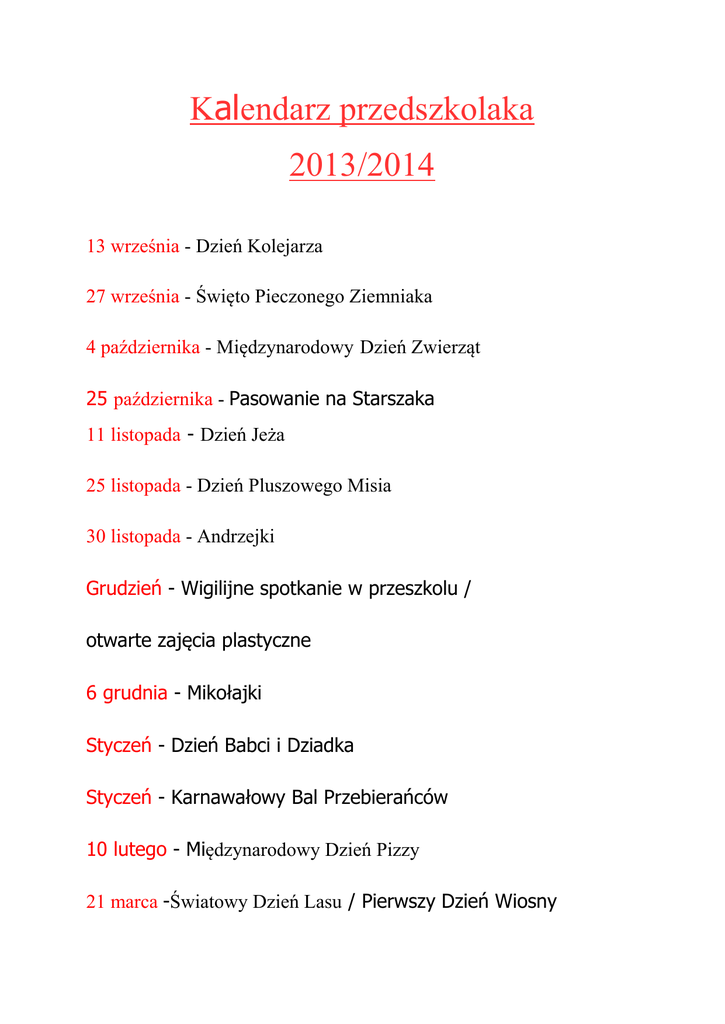 Kalendarz przedszkolaka
2013/2014

13 września - Dzień Kolejarza

27 września - Święto Pieczonego Ziemniaka

4 października - Międzynarodowy Dzień Zwierząt

25 października - Pasowanie na Starszaka
11 listopada - Dzień Jeża

25 listopada - Dzień Pluszowego Misia

30 listopada - Andrzejki

Grudzień - Wigilijne spotkanie w przeszkolu /

otwarte zajęcia plastyczne

6 grudnia - Mikołajki

Styczeń - Dzień Babci i Dziadka

Styczeń - Karnawałowy Bal Przebierańców

10 lutego - Międzynarodowy Dzień Pizzy

21 marca -Światowy Dzień Lasu / Pierwszy Dzień Wiosny